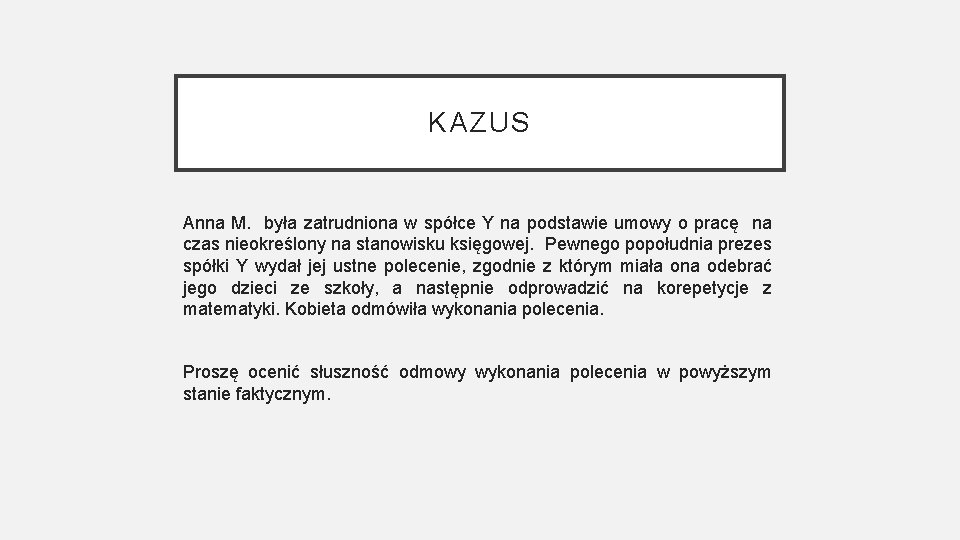 KAZUS

Anna M. była zatrudniona w spółce Y na podstawie umowy o pracę na czas nieokreślony na stanowisku księgowej. Pewnego popołudnia prezes spółki Y wydał jej ustne polecenie, zgodnie z którym miała ona odebrać jego dzieci ze szkoły, a następnie odprowadzić na korepetycje z matematyki. Kobieta odmówiła wykonania polecenia.

Proszę ocenić słuszność odmowy wykonania polecenia w powyższym stanie faktycznym.